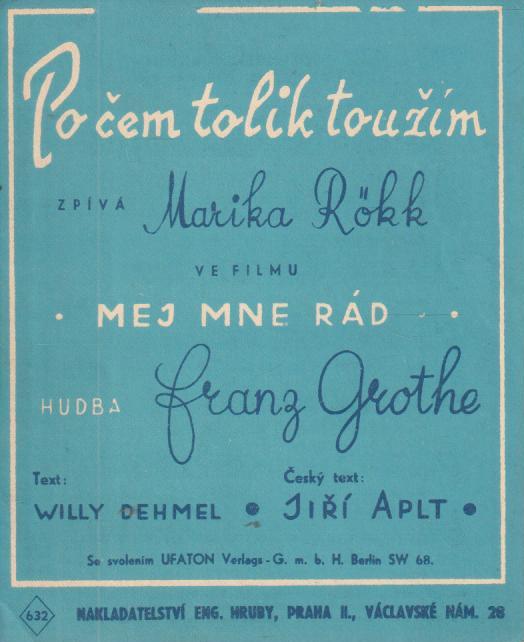 Po čem tolik toužím

ZPÍVÁ Marika Rökk

VE FILMU

• MEJ MNE RÁD •

HUDBA Franz Grothe

Text:
WILLY DEHMEL •

Český text:
JIŘÍ APLT •

Se svolením UFATON Verlags - G. m. b. H. Berlin SW 68.

632

NAKLADATELSTVÍ ENG. HRUBY, PRAHA II., VÁCLAVSKÉ NÁM. 28